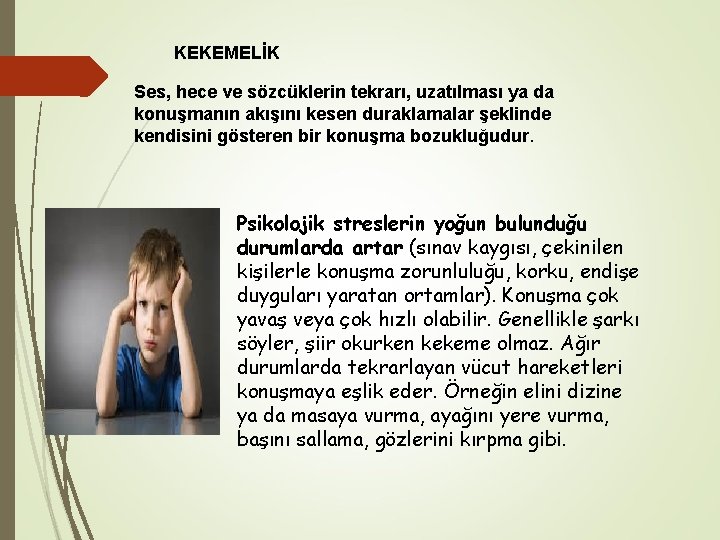 KEKEMELİK

Ses, hece ve sözcüklerin tekrarı, uzatılması ya da konuşmanın akışını kesen duraklamalar şeklinde kendisini gösteren bir konuşma bozukluğudur.

Psikolojik streslerin yoğun bulunduğu durumlarda artar (sınav kaygısı, çekinilen kişilerle konuşma zorunluluğu, korku, endişe duyguları yaratan ortamlar). Konuşma çok yavaş veya çok hızlı olabilir. Genellikle şarkı söyler, şiir okurken kekeme olmaz. Ağır durumlarda tekrarlayan vücut hareketleri konuşmaya eşlik eder. Örneğin elini dizine ya da masaya vurma, ayağını yere vurma, başını sallama, gözlerini kırpma gibi.